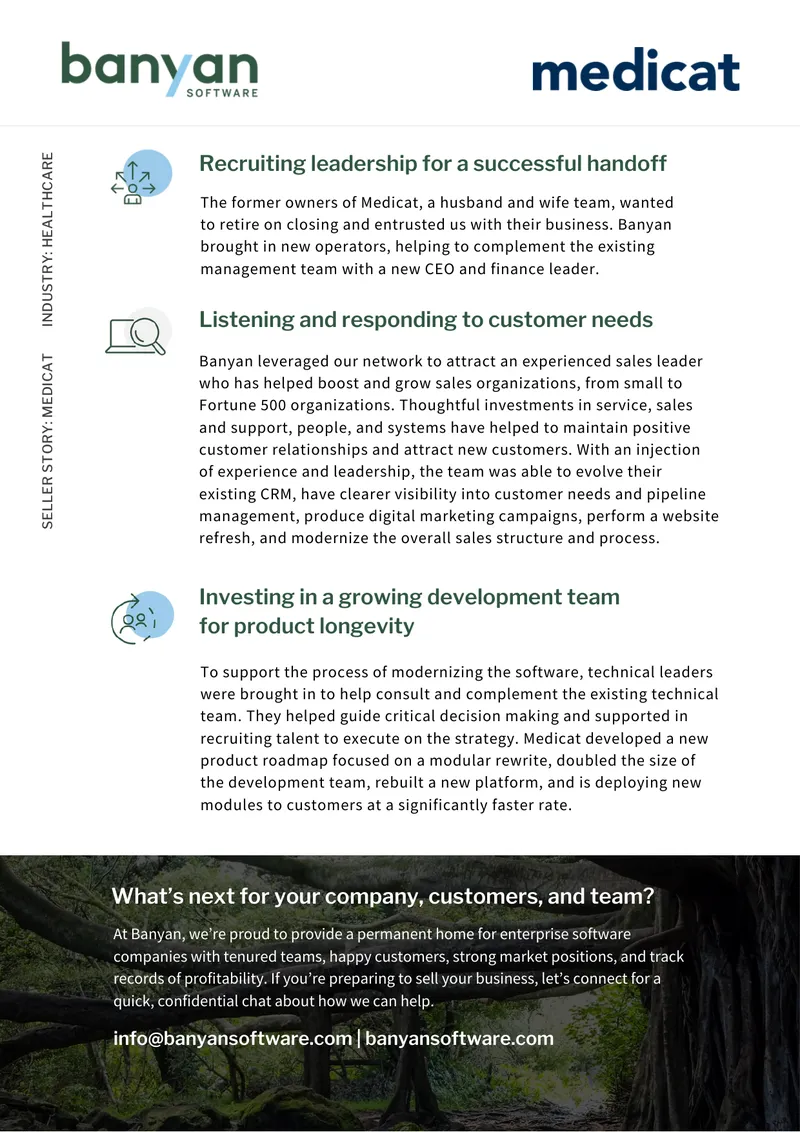 banyan
SOFTWARE

medicat

SELLER STORY: MEDICAT INDUSTRY: HEALTHCARE

Recruiting leadership for a successful handoff

The former owners of Medicat, a husband and wife team, wanted to retire on closing and entrusted us with their business. Banyan brought in new operators, helping to complement the existing management team with a new CEO and finance leader.

Listening and responding to customer needs

Banyan leveraged our network to attract an experienced sales leader who has helped boost and grow sales organizations, from small to Fortune 500 organizations. Thoughtful investments in service, sales and support, people, and systems have helped to maintain positive customer relationships and attract new customers. With an injection of experience and leadership, the team was able to evolve their existing CRM, have clearer visibility into customer needs and pipeline management, produce digital marketing campaigns, perform a website refresh, and modernize the overall sales structure and process.

Investing in a growing development team for product longevity

To support the process of modernizing the software, technical leaders were brought in to help consult and complement the existing technical team. They helped guide critical decision making and supported in recruiting talent to execute on the strategy. Medicat developed a new product roadmap focused on a modular rewrite, doubled the size of the development team, rebuilt a new platform, and is deploying new modules to customers at a significantly faster rate.

What's next for your company, customers, and team?

At Banyan, we're proud to provide a permanent home for enterprise software companies with tenured teams, happy customers, strong market positions, and track records of profitability. If you're preparing to sell your business, let's connect for a quick, confidential chat about how we can help.

info@banyansoftware.com | banyansoftware.com